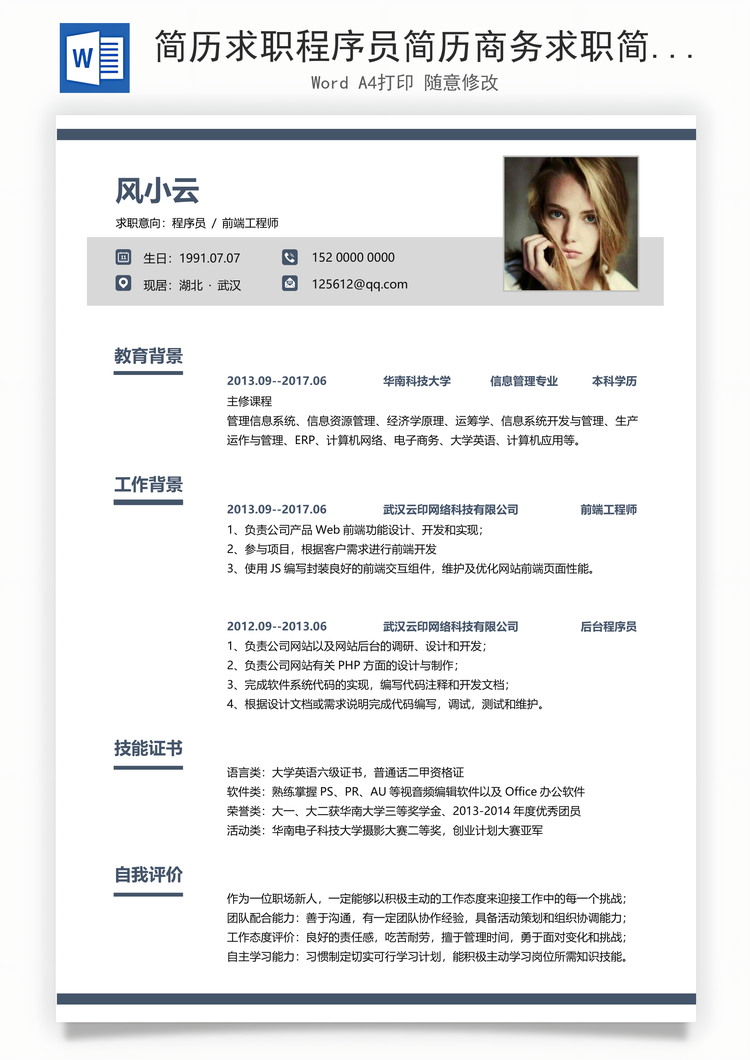 W

简历求职程序员简历商务求职简...

Word A4打印 随意修改

风小云

求职意向：程序员 / 前端工程师

生日：1991.07.07

152 0000 0000

现居：湖北 · 武汉

125612@qq.com

教育背景

2013.09--2017.06　华南科技大学　信息管理专业　本科学历

主修课程

管理信息系统、信息资源管理、经济学原理、运筹学、信息系统开发与管理、生产运作与管理、ERP、计算机网络、电子商务、大学英语、计算机应用等。

工作背景

2013.09--2017.06　武汉云印网络科技有限公司　前端工程师

1、负责公司产品 Web 前端功能设计、开发和实现；

2、参与项目，根据客户需求进行前端开发

3、使用 JS 编写封装良好的前端交互组件，维护及优化网站前端页面性能。

2012.09--2013.06　武汉云印网络科技有限公司　后台程序员

1、负责公司网站以及网站后台的调研、设计和开发；

2、负责公司网站有关 PHP 方面的设计与制作；

3、完成软件系统代码的实现，编写代码注释和开发文档；

4、根据设计文档或需求说明完成代码编写，调试，测试和维护。

技能证书

语言类：大学英语六级证书，普通话二甲资格证

软件类：熟练掌握 PS、PR、AU 等视音频编辑软件以及 Office 办公软件

荣誉类：大一、大二获华南大学三等奖学金、2013-2014 年度优秀团员

活动类：华南电子科技大学摄影大赛二等奖，创业计划大赛亚军

自我评价

作为一位职场新人，一定能够以积极主动的工作态度来迎接工作中的每一个挑战；

团队配合能力：善于沟通，有一定团队协作经验，具备活动策划和组织协调能力；

工作态度评价：良好的责任感，吃苦耐劳，擅于管理时间，勇于面对变化和挑战；

自主学习能力：习惯制定切实可行学习计划，能积极主动学习岗位所需知识技能。